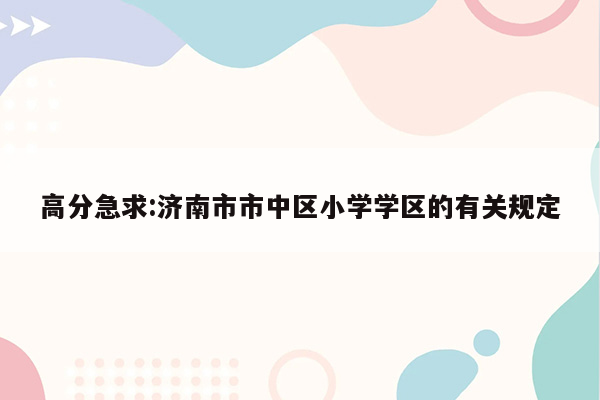 高分急求:济南市市中区小学学区的有关规定